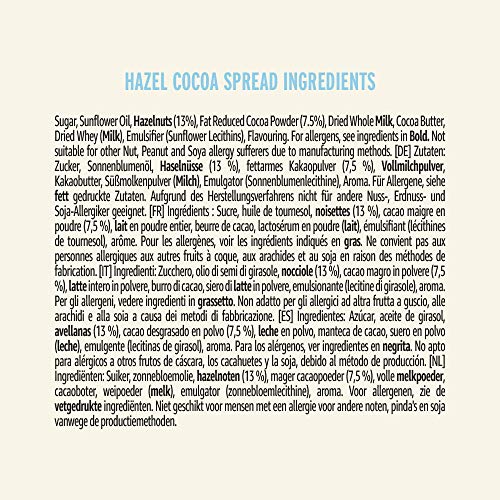 HAZEL COCOA SPREAD INGREDIENTS

Sugar, Sunflower Oil, Hazelnuts (13%), Fat Reduced Cocoa Powder (7.5%), Dried Whole Milk, Cocoa Butter, Dried Whey (Milk), Emulsifier (Sunflower Lecithins), Flavouring. For allergens, see ingredients in Bold. Not suitable for other Nut, Peanut and Soya allergy sufferers due to manufacturing methods. [DE] Zutaten: Zucker, Sonnenblumenöl, Haselnüsse (13 %), fettarmes Kakaopulver (7,5 %), Vollmilchpulver, Kakaobutter, Süßmolkenpulver (Milch), Emulgator (Sonnenblumenlecithine), Aroma. Für Allergene, siehe fett gedruckte Zutaten. Aufgrund des Herstellungsverfahrens nicht für andere Nuss-, Erdnuss- und Soja-Allergiker geeignet. [FR] Ingrédients : Sucre, huile de tournesol, noisettes (13 %), cacao maigre en poudre (7,5 %), lait en poudre entier, beurre de cacao, lactosérum en poudre (lait), émulsifiant (lécithines de tournesol), arôme. Pour les allergènes, voir les ingrédients indiqués en gras. Ne convient pas aux personnes allergiques aux autres fruits à coque, aux arachides et au soja en raison des méthodes de fabrication. [IT] Ingredienti: Zucchero, olio di semi di girasole, nocciole (13 %), cacao magro in polvere (7,5 %), latte intero in polvere, burro di cacao, siero di latte in polvere, emulsionante (lecitine di girasole), aroma. Per gli allergeni, vedere ingredienti in grassetto. Non adatto per gli allergici ad altra frutta a guscio, alle arachidi e alla soia a causa dei metodi di fabbricazione. [ES] Ingredientes: Azúcar, aceite de girasol, avellanas (13 %), cacao desgrasado en polvo (7,5 %), leche en polvo, manteca de cacao, suero en polvo (leche), emulgente (lecitinas de girasol), aroma. Para los alérgenos, ver ingredientes en negrita. No apto para alérgicos a otros frutos de cáscara, los cacahuetes y la soja, debido al método de producción. [NL] Ingrediënten: Suiker, zonnebloemolie, hazelnoten (13 %), mager cacaopoeder (7,5 %), volle melkpoeder, cacaoboter, weipoeder (melk), emulgator (zonnebloemlecithine), aroma. Voor allergenen, zie de vetgedrukte ingrediënten. Niet geschikt voor mensen met een allergie voor andere noten, pinda's en soja vanwege de productiemethoden.